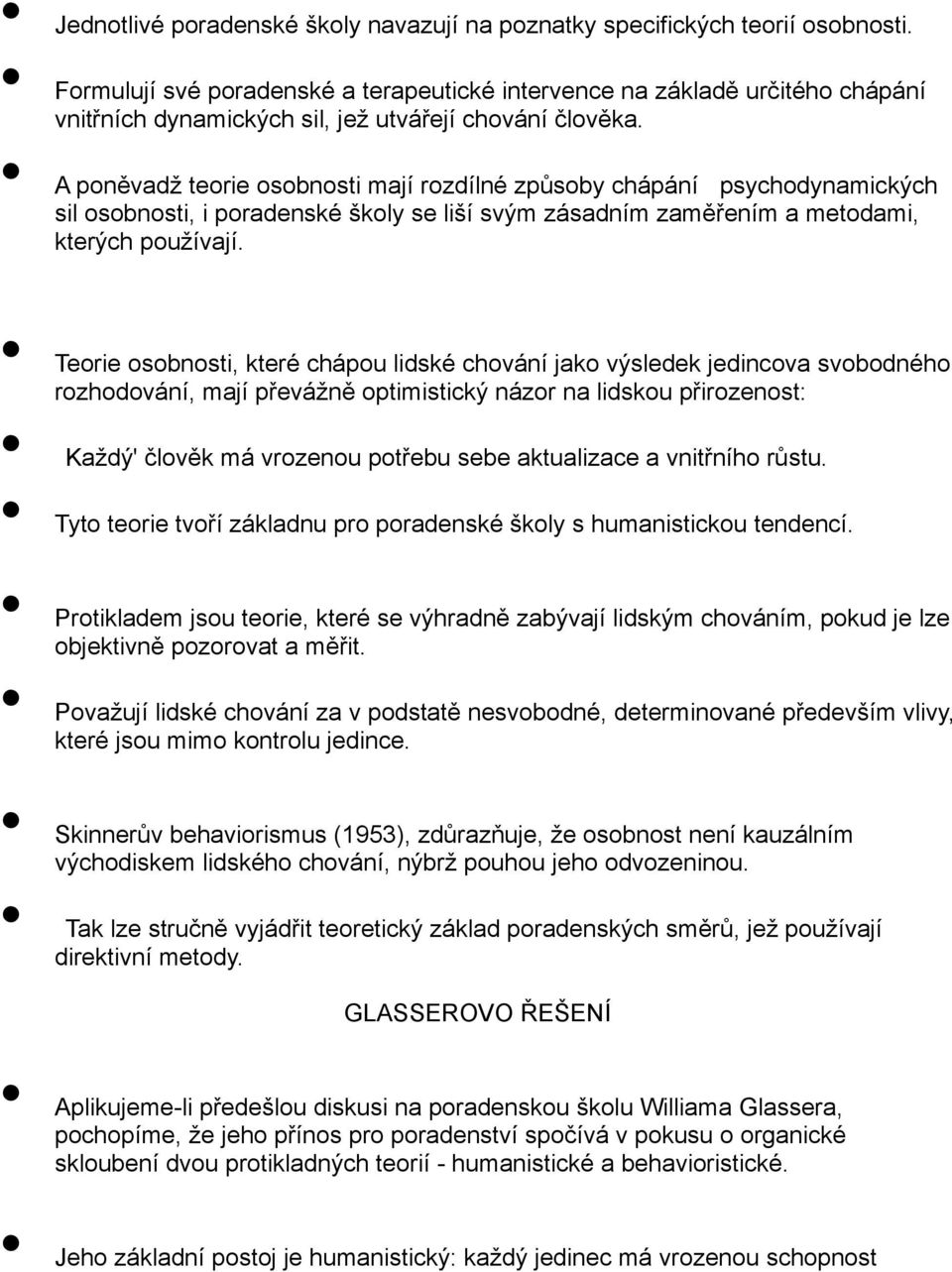 Jednotlivé poradenské školy navazují na poznatky specifických teorií osobnosti.

Formulují své poradenské a terapeutické intervence na základě určitého chápání vnitřních dynamických sil, jež utvářejí chování člověka.

A poněvadž teorie osobnosti mají rozdílné způsoby chápání psychodynamických sil osobnosti, i poradenské školy se liší svým zásadním zaměřením a metodami, kterých používají.

Teorie osobnosti, které chápou lidské chování jako výsledek jedincova svobodného rozhodování, mají převážně optimistický názor na lidskou přirozenost:

Každý' člověk má vrozenou potřebu sebe aktualizace a vnitřního růstu.

Tyto teorie tvoří základnu pro poradenské školy s humanistickou tendencí.

Protikladem jsou teorie, které se výhradně zabývají lidským chováním, pokud je lze objektivně pozorovat a měřit.

Považují lidské chování za v podstatě nesvobodné, determinované především vlivy, které jsou mimo kontrolu jedince.

Skinnerův behaviorismus (1953), zdůrazňuje, že osobnost není kauzálním východiskem lidského chování, nýbrž pouhou jeho odvozeninou.

Tak lze stručně vyjádřit teoretický základ poradenských směrů, jež používají direktivní metody.

GLASSEROVO ŘEŠENÍ

Aplikujeme-li předešlou diskusi na poradenskou školu Williama Glassera, pochopíme, že jeho přínos pro poradenství spočívá v pokusu o organické skloubení dvou protikladných teorií - humanistické a behavioristické.

Jeho základní postoj je humanistický: každý jedinec má vrozenou schopnost